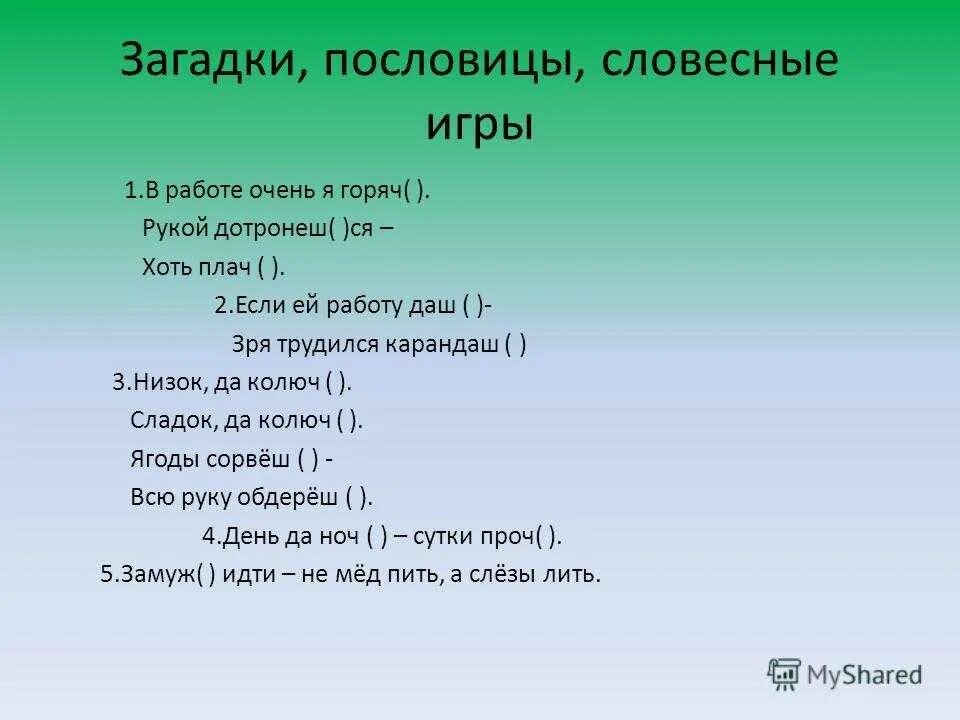 Загадки, пословицы, словесные игры

1.В работе очень я горяч( ).
Рукой дотронеш( )ся –
Хоть плач ( ).

2.Если ей работу даш ( )-
Зря трудился карандаш ( )

3.Низок, да колюч ( ).
Сладок, да колюч ( ).
Ягоды сорвёш ( ) -
Всю руку обдерёш ( ).

4.День да ноч ( ) – сутки проч( ).

5.Замуж( ) идти – не мёд пить, а слёзы лить.

MyShared